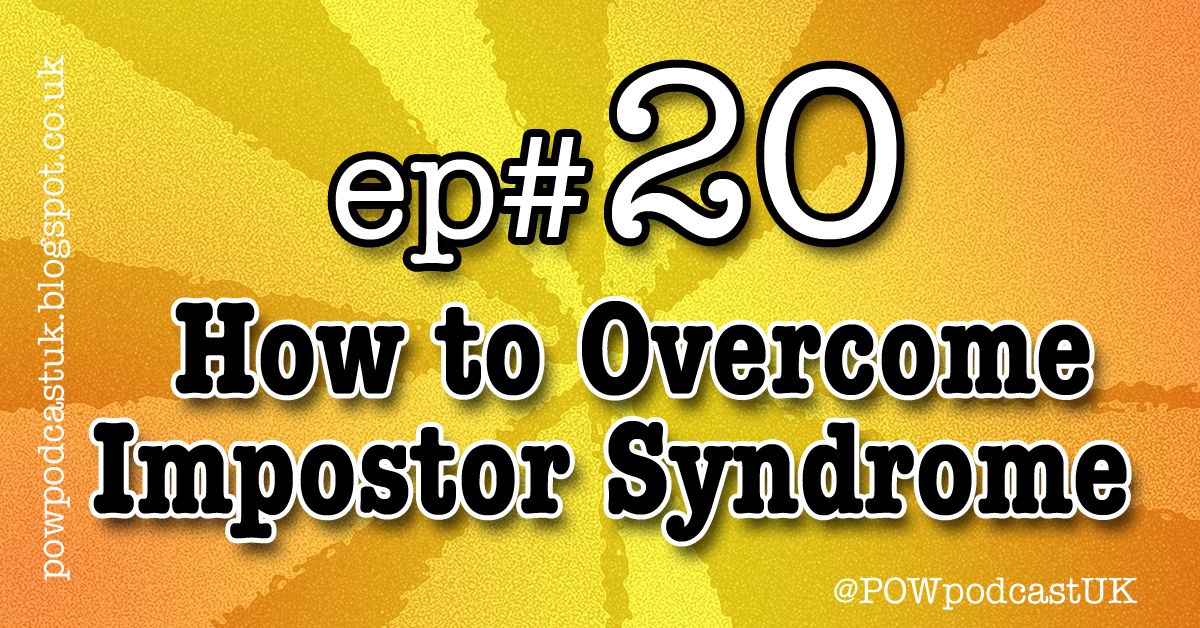 powpodcastuk.blogspot.co.uk

ep#20

How to Overcome Impostor Syndrome

@POWpodcastUK